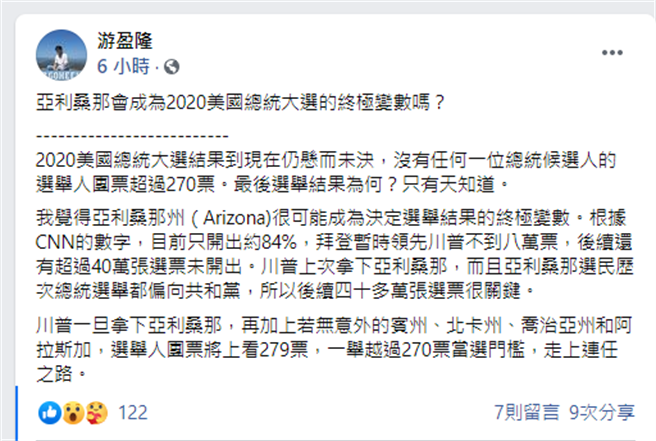 游盈隆
6 小時 ·

亞利桑那會成為2020美國總統大選的終極變數嗎？

--------------------------

2020美國總統大選結果到現在仍懸而未決，沒有任何一位總統候選人的選舉人團票超過270票。最後選舉結果為何？只有天知道。

我覺得亞利桑那州（Arizona)很可能成為決定選舉結果的終極變數。根據CNN的數字，目前只開出約84%，拜登暫時領先川普不到八萬票，後續還有超過40萬張選票未開出。川普上次拿下亞利桑那，而且亞利桑那選民歷次總統選舉都偏向共和黨，所以後續四十多萬張選票很關鍵。

川普一旦拿下亞利桑那，再加上若無意外的賓州、北卡州、喬治亞州和阿拉斯加，選舉人團票將上看279票，一舉越過270票當選門檻，走上連任之路。

122
7則留言 9次分享